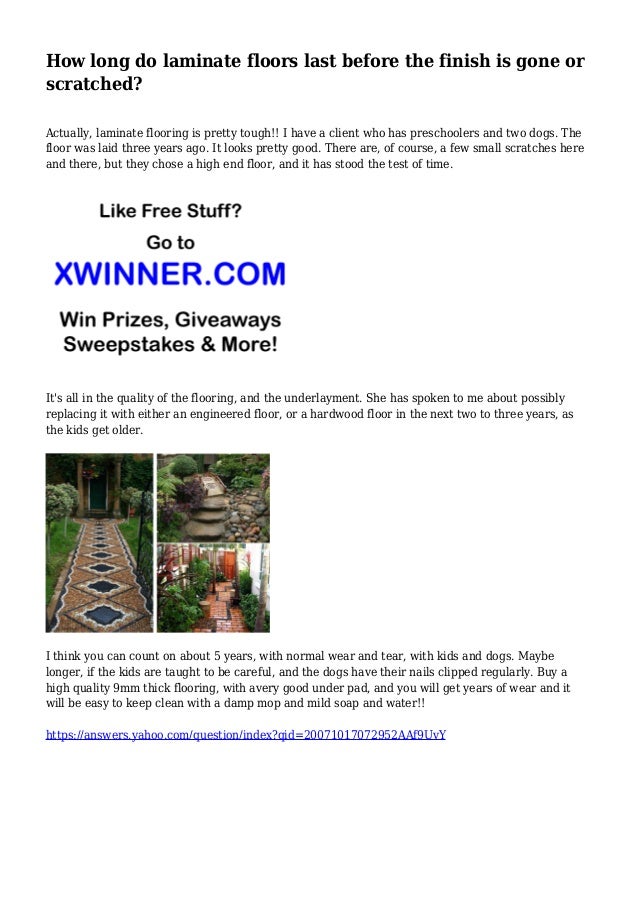 How long do laminate floors last before the finish is gone or scratched?

Actually, laminate flooring is pretty tough!! I have a client who has preschoolers and two dogs. The floor was laid three years ago. It looks pretty good. There are, of course, a few small scratches here and there, but they chose a high end floor, and it has stood the test of time.

Like Free Stuff?
Go to
XWINNER.COM
Win Prizes, Giveaways
Sweepstakes & More!

It's all in the quality of the flooring, and the underlayment. She has spoken to me about possibly replacing it with either an engineered floor, or a hardwood floor in the next two to three years, as the kids get older.

I think you can count on about 5 years, with normal wear and tear, with kids and dogs. Maybe longer, if the kids are taught to be careful, and the dogs have their nails clipped regularly. Buy a high quality 9mm thick flooring, with avery good under pad, and you will get years of wear and it will be easy to keep clean with a damp mop and mild soap and water!!

https://answers.yahoo.com/question/index?qid=20071017072952AAf9UvY